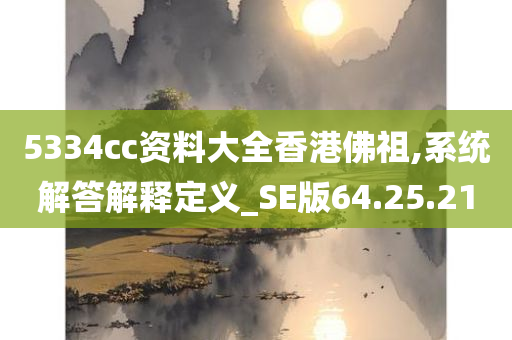 5334cc资料大全香港佛祖,系统解答解释定义_SE版64.25.21